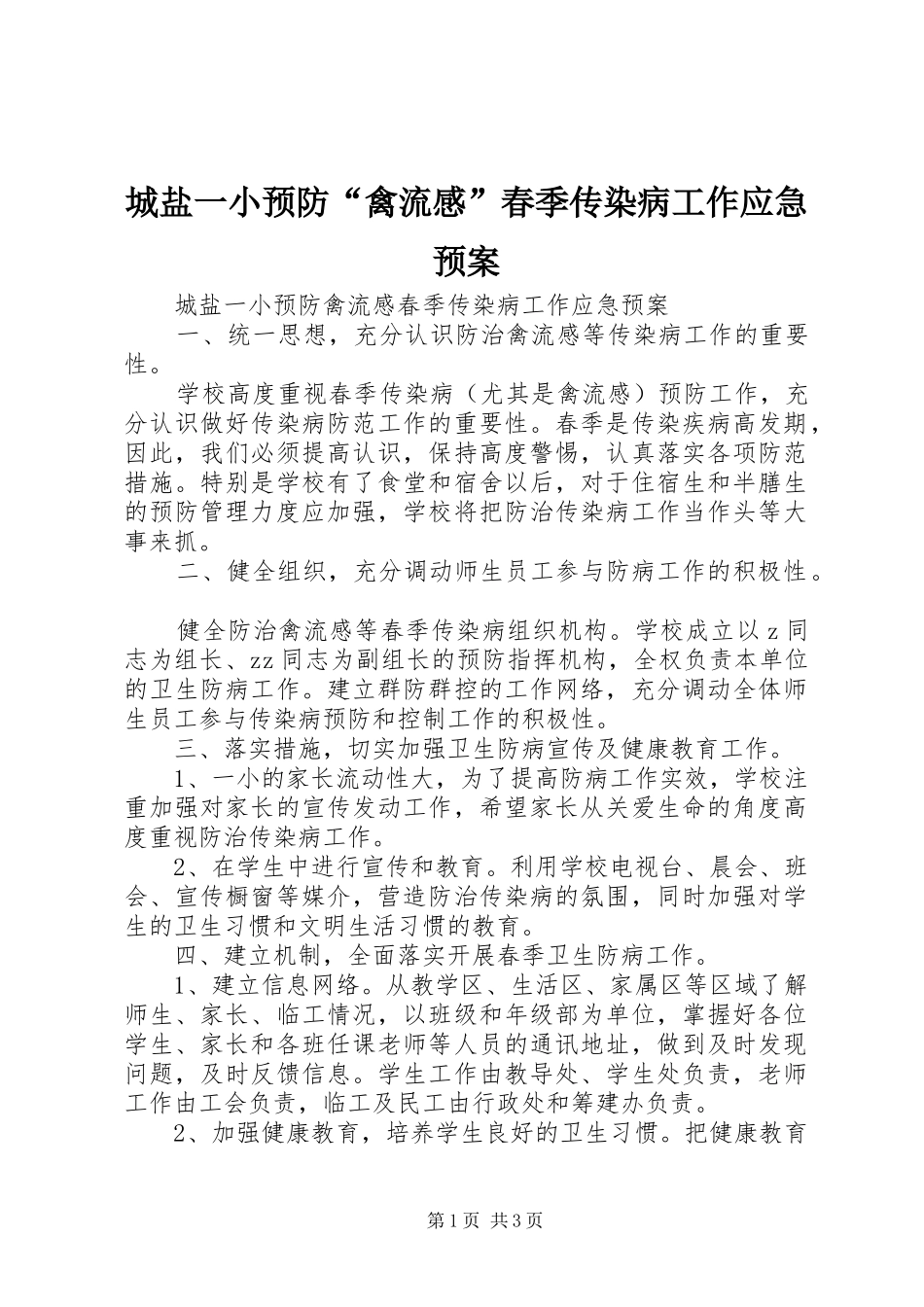 城盐一小预防“禽流感”春季传染病工作应急预案

城盐一小预防禽流感春季传染病工作应急预案

一、统一思想，充分认识防治禽流感等传染病工作的重要性。

学校高度重视春季传染病（尤其是禽流感）预防工作，充分认识做好传染病防范工作的重要性。春季是传染疾病高发期，因此，我们必须提高认识，保持高度警惕，认真落实各项防范措施。特别是学校有了食堂和宿舍以后，对于住宿生和半膳生的预防管理力度应加强，学校将把防治传染病工作当作头等大事来抓。

二、健全组织，充分调动师生员工参与防病工作的积极性。

健全防治禽流感等春季传染病组织机构。学校成立以z同志为组长、zz同志为副组长的预防指挥机构，全权负责本单位的卫生防病工作。建立群防群控的工作网络，充分调动全体师生员工参与传染病预防和控制工作的积极性。

三、落实措施，切实加强卫生防病宣传及健康教育工作。

1、一小的家长流动性大，为了提高防病工作实效，学校注重加强对家长的宣传发动工作，希望家长从关爱生命的角度高度重视防治传染病工作。

2、在学生中进行宣传和教育。利用学校电视台、晨会、班会、宣传橱窗等媒介，营造防治传染病的氛围，同时加强对学生的卫生习惯和文明生活习惯的教育。

四、建立机制，全面落实开展春季卫生防病工作。

1、建立信息网络。从教学区、生活区、家属区等区域了解师生、家长、临工情况，以班级和年级部为单位，掌握好各位学生、家长和各班任课老师等人员的通讯地址，做到及时发现问题，及时反馈信息。学生工作由教导处、学生处负责，老师工作由工会负责，临工及民工由行政处和筹建办负责。

2、加强健康教育，培养学生良好的卫生习惯。把健康教育

第1页 共3页